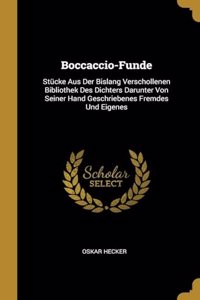 Boccaccio-Funde

Stücke Aus Der Bislang Verschollenen Bibliothek Des Dichters Darunter Von Seiner Hand Geschriebenes Fremdes Und Eigenes

Scholar SELECT

OSKAR HECKER